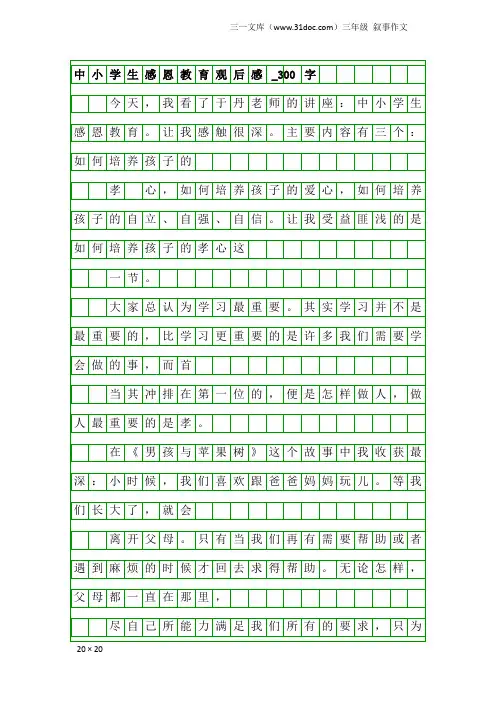 三一文库（www.31doc.com）三年级 叙事作文

中小学生感恩教育观后感_300字

今天，我看了于丹老师的讲座：中小学生感恩教育。让我感触很深。主要内容有三个：如何培养孩子的

孝　心，如何培养孩子的爱心，如何培养孩子的自立、自强、自信。让我受益匪浅的是如何培养孩子的孝心这

一节。

大家总认为学习最重要。其实学习并不是最重要的，比学习更重要的是许多我们需要学会做的事，而首

当其冲排在第一位的，便是怎样做人，做人最重要的是孝。

在《男孩与苹果树》这个故事中我收获最深：小时候，我们喜欢跟爸爸妈妈玩儿。等我们长大了，就会

离开父母。只有当我们再有需要帮助或者遇到麻烦的时候才回去求得帮助。无论怎样，父母都一直在那里，

尽自己所能力满足我们所有的要求，只为

20×20